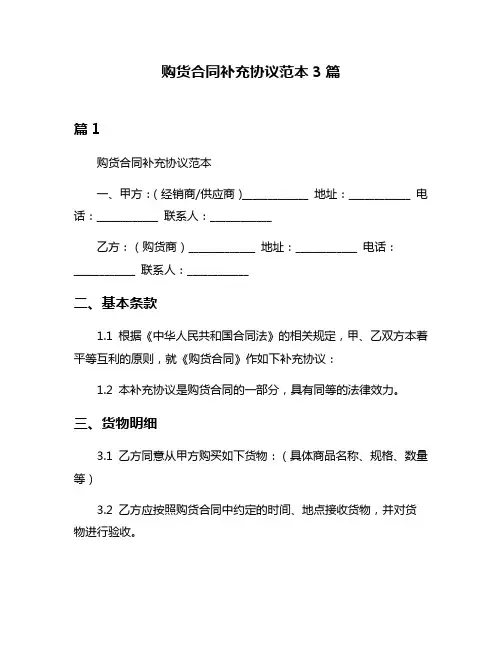 购货合同补充协议范本 3 篇

篇 1

购货合同补充协议范本

一、甲方：（经销商/供应商）____________ 地址：____________ 电话：____________ 联系人：____________

乙方：（购货商）____________ 地址：____________ 电话：____________ 联系人：____________

二、基本条款

1.1 根据《中华人民共和国合同法》的相关规定，甲、乙双方本着平等互利的原则，就《购货合同》作如下补充协议：

1.2 本补充协议是购货合同的一部分，具有同等的法律效力。

三、货物明细

3.1 乙方同意从甲方购买如下货物：（具体商品名称、规格、数量等）

3.2 乙方应按照购货合同中约定的时间、地点接收货物，并对货物进行验收。